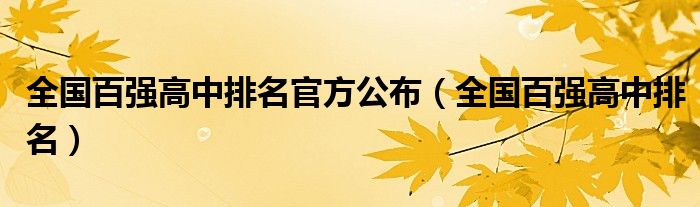 全国百强高中排名官方公布（全国百强高中排名）